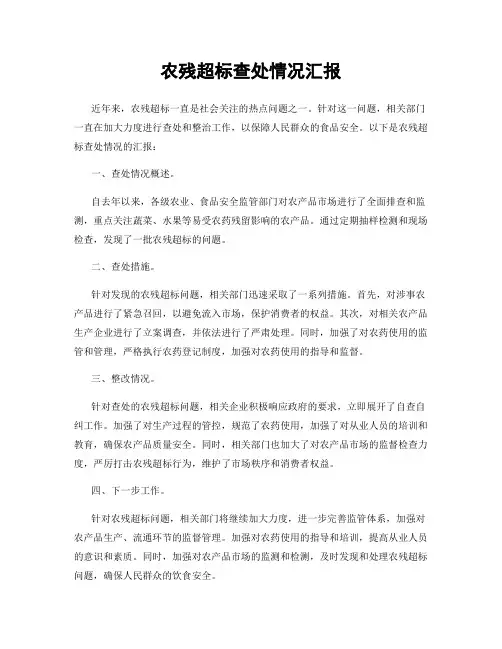 农残超标查处情况汇报

近年来，农残超标一直是社会关注的热点问题之一。针对这一问题，相关部门一直在加大力度进行查处和整治工作，以保障人民群众的食品安全。以下是农残超标查处情况的汇报：

一、查处情况概述。

自去年以来，各级农业、食品安全监管部门对农产品市场进行了全面排查和监测，重点关注蔬菜、水果等易受农药残留影响的农产品。通过定期抽样检测和现场检查，发现了一批农残超标的问题。

二、查处措施。

针对发现的农残超标问题，相关部门迅速采取了一系列措施。首先，对涉事农产品进行了紧急召回，以避免流入市场，保护消费者的权益。其次，对相关农产品生产企业进行了立案调查，并依法进行了严肃处理。同时，加强了对农药使用的监管和管理，严格执行农药登记制度，加强对农药使用的指导和监督。

三、整改情况。

针对查处的农残超标问题，相关企业积极响应政府的要求，立即展开了自查自纠工作。加强了对生产过程的管控，规范了农药使用，加强了对从业人员的培训和教育，确保农产品质量安全。同时，相关部门也加大了对农产品市场的监督检查力度，严厉打击农残超标行为，维护了市场秩序和消费者权益。

四、下一步工作。

针对农残超标问题，相关部门将继续加大力度，进一步完善监管体系，加强对农产品生产、流通环节的监督管理。加强对农药使用的指导和培训，提高从业人员的意识和素质。同时，加强对农产品市场的监测和检测，及时发现和处理农残超标问题，确保人民群众的饮食安全。